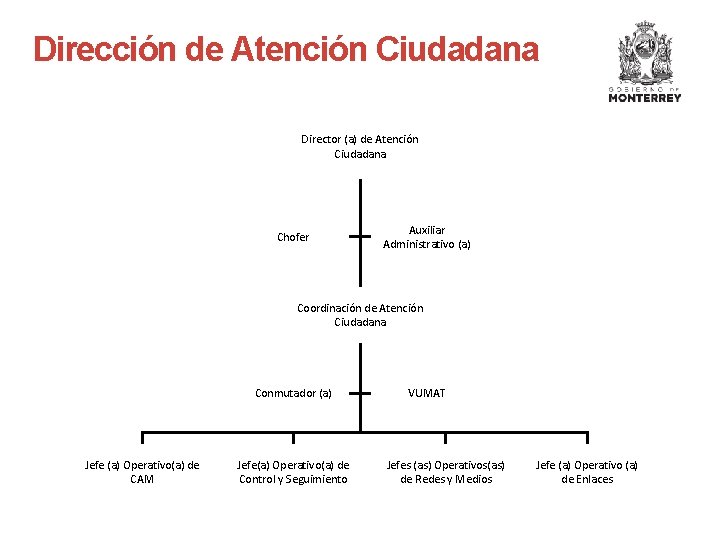 Dirección de Atención Ciudadana

GOBIERNO DE MONTERREY

Director (a) de Atención Ciudadana

Chofer

Auxiliar Administrativo (a)

Coordinación de Atención Ciudadana

Conmutador (a)

VUMAT

Jefe (a) Operativo(a) de CAM

Jefe(a) Operativo(a) de Control y Seguimiento

Jefes (as) Operativos(as) de Redes y Medios

Jefe (a) Operativo (a) de Enlaces